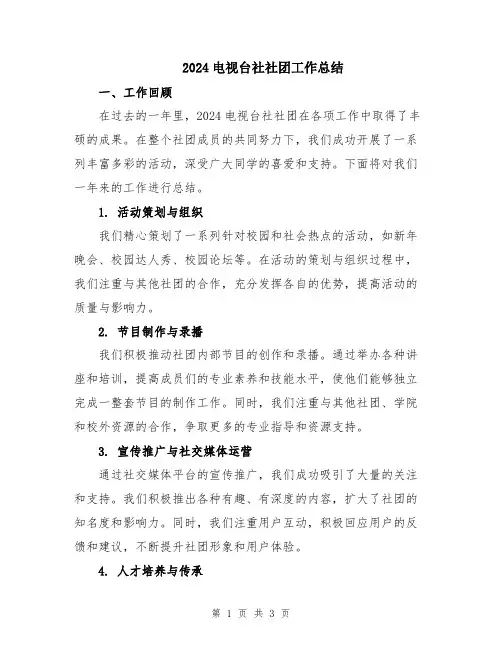 2024 电视台社社团工作总结

一、工作回顾

在过去的一年里，2024 电视台社社团在各项工作中取得了丰硕的成果。在整个社团成员的共同努力下，我们成功开展了一系列丰富多彩的活动，深受广大同学的喜爱和支持。下面将对我们一年来的工作进行总结。

1. 活动策划与组织

我们精心策划了一系列针对校园和社会热点的活动，如新年晚会、校园达人秀、校园论坛等。在活动的策划与组织过程中，我们注重与其他社团的合作，充分发挥各自的优势，提高活动的质量与影响力。

2. 节目制作与录播

我们积极推动社团内部节目的创作和录播。通过举办各种讲座和培训，提高成员们的专业素养和技能水平，使他们能够独立完成一整套节目的制作工作。同时，我们注重与其他社团、学院和校外资源的合作，争取更多的专业指导和资源支持。

3. 宣传推广与社交媒体运营

通过社交媒体平台的宣传推广，我们成功吸引了大量的关注和支持。我们积极推出各种有趣、有深度的内容，扩大了社团的知名度和影响力。同时，我们注重用户互动，积极回应用户的反馈和建议，不断提升社团形象和用户体验。

4. 人才培养与传承

第 1 页 共 3 页